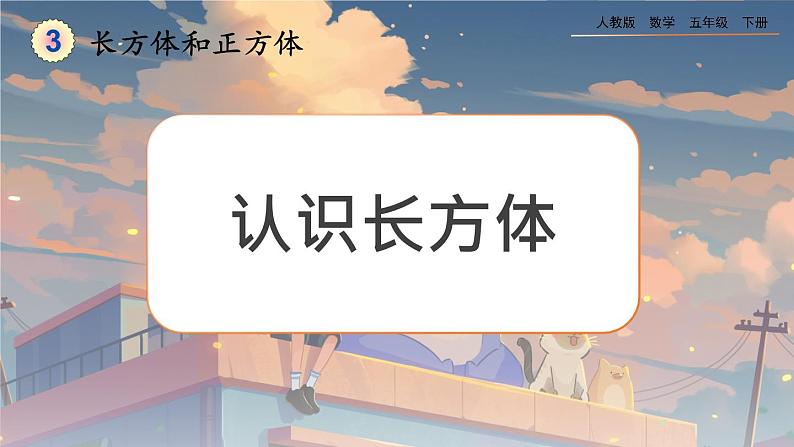 3 长方体和正方体

人教版 数学 五年级 下册

认识长方体